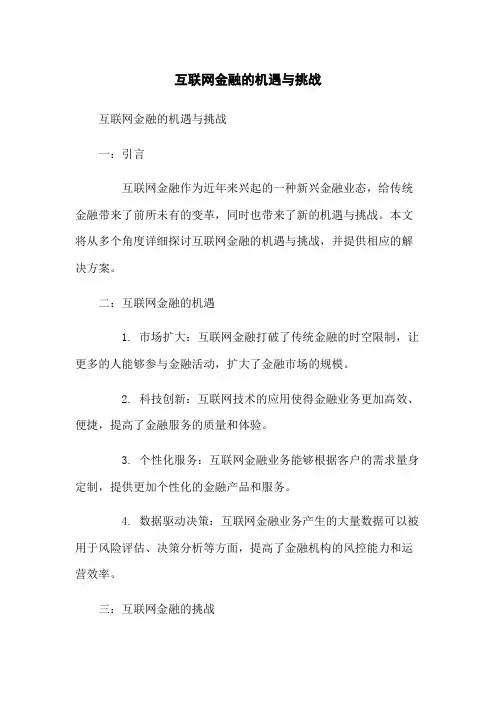 互联网金融的机遇与挑战

互联网金融的机遇与挑战

一：引言

互联网金融作为近年来兴起的一种新兴金融业态，给传统金融带来了前所未有的变革，同时也带来了新的机遇与挑战。本文将从多个角度详细探讨互联网金融的机遇与挑战，并提供相应的解决方案。

二：互联网金融的机遇

1. 市场扩大：互联网金融打破了传统金融的时空限制，让更多的人能够参与金融活动，扩大了金融市场的规模。

2. 科技创新：互联网技术的应用使得金融业务更加高效、便捷，提高了金融服务的质量和体验。

3. 个性化服务：互联网金融业务能够根据客户的需求量身定制，提供更加个性化的金融产品和服务。

4. 数据驱动决策：互联网金融业务产生的大量数据可以被用于风险评估、决策分析等方面，提高了金融机构的风控能力和运营效率。

三：互联网金融的挑战